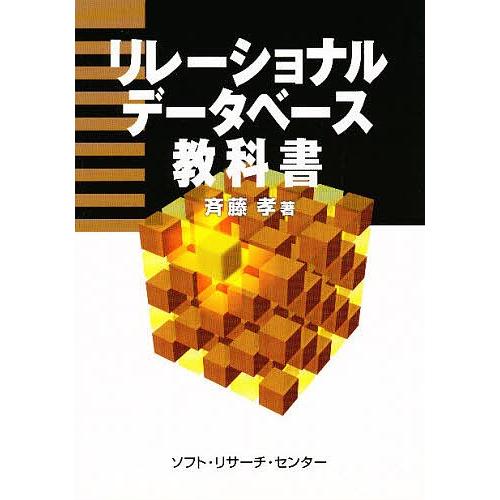 リレーショナル
データベース
教科書

斉藤 孝 著

ソフト・リサーチ・センター